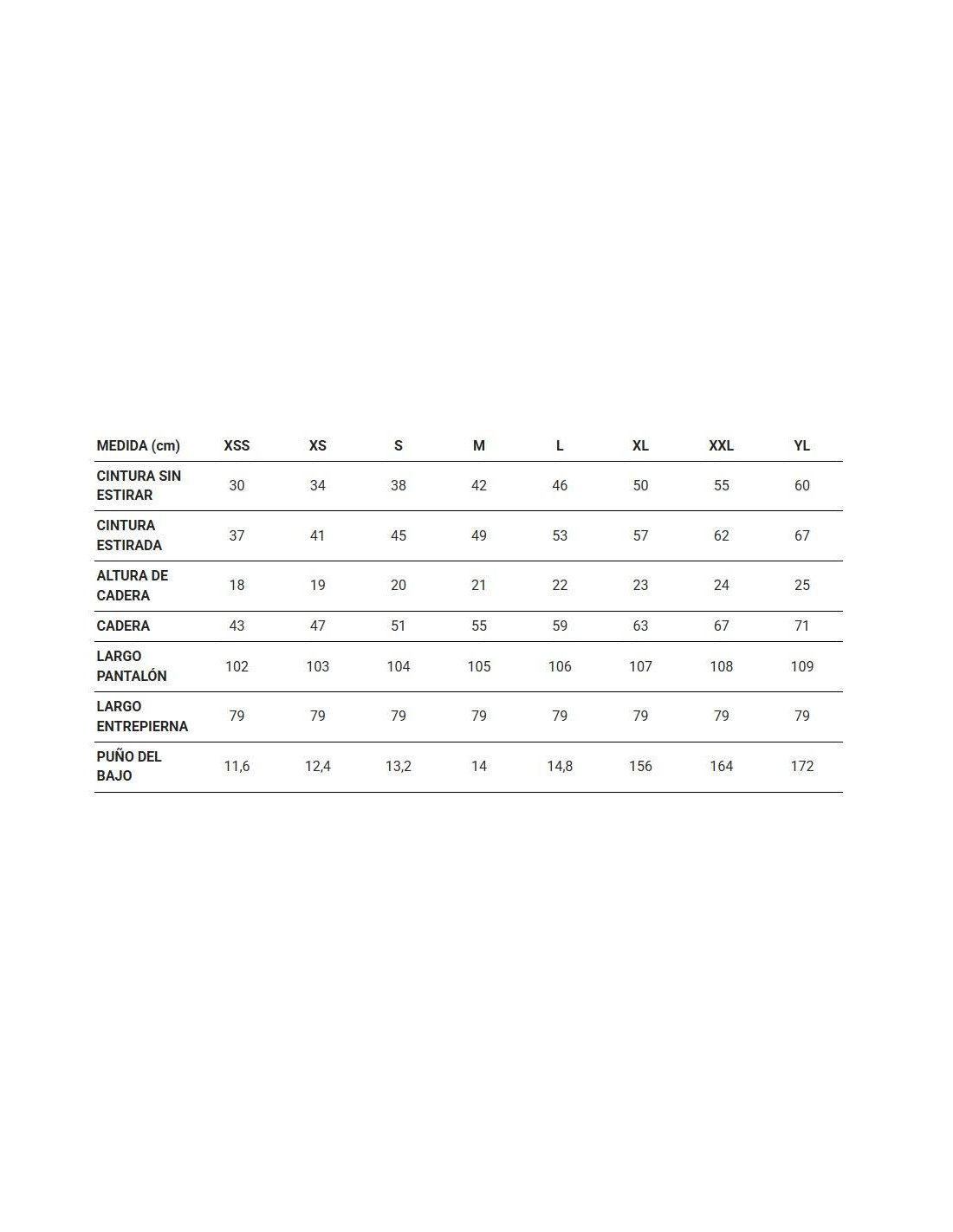 | MEDIDA (cm) | XSS | XS | S | M | L | XL | XXL | YL |
|---|---|---|---|---|---|---|---|---|
| CINTURA SIN ESTIRAR | 30 | 34 | 38 | 42 | 46 | 50 | 55 | 60 |
| CINTURA ESTIRADA | 37 | 41 | 45 | 49 | 53 | 57 | 62 | 67 |
| ALTURA DE CADERA | 18 | 19 | 20 | 21 | 22 | 23 | 24 | 25 |
| CADERA | 43 | 47 | 51 | 55 | 59 | 63 | 67 | 71 |
| LARGO PANTALÓN | 102 | 103 | 104 | 105 | 106 | 107 | 108 | 109 |
| LARGO ENTREPIERNA | 79 | 79 | 79 | 79 | 79 | 79 | 79 | 79 |
| PUÑO DEL BAJO | 11,6 | 12,4 | 13,2 | 14 | 14,8 | 156 | 164 | 172 |